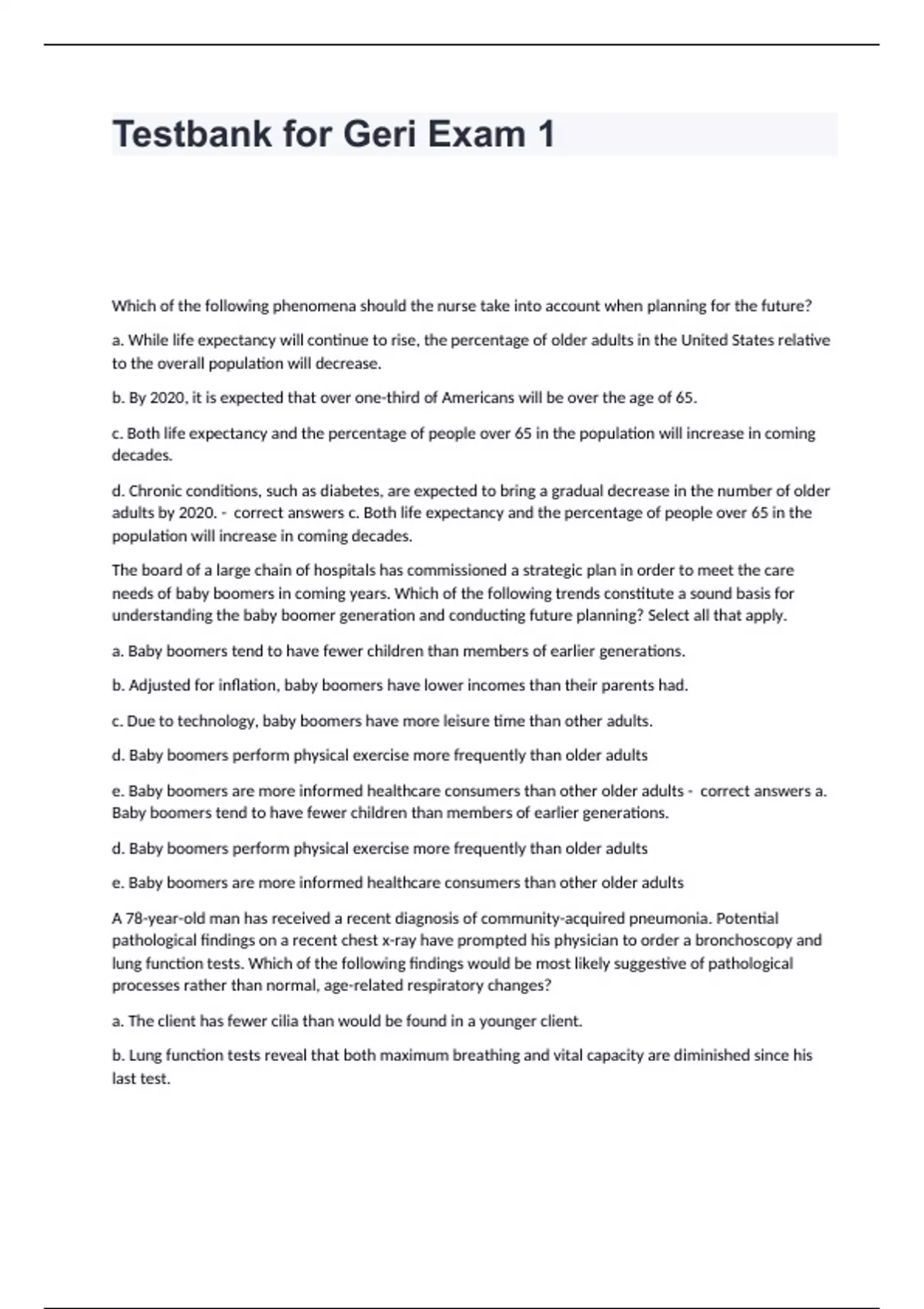 Testbank for Geri Exam 1

Which of the following phenomena should the nurse take into account when planning for the future?

a. While life expectancy will continue to rise, the percentage of older adults in the United States relative to the overall population will decrease.

b. By 2020, it is expected that over one-third of Americans will be over the age of 65.

c. Both life expectancy and the percentage of people over 65 in the population will increase in coming decades.

d. Chronic conditions, such as diabetes, are expected to bring a gradual decrease in the number of older adults by 2020. - correct answers c. Both life expectancy and the percentage of people over 65 in the population will increase in coming decades.

The board of a large chain of hospitals has commissioned a strategic plan in order to meet the care needs of baby boomers in coming years. Which of the following trends constitute a sound basis for understanding the baby boomer generation and conducting future planning? Select all that apply.

a. Baby boomers tend to have fewer children than members of earlier generations.

b. Adjusted for inflation, baby boomers have lower incomes than their parents had.

c. Due to technology, baby boomers have more leisure time than other adults.

d. Baby boomers perform physical exercise more frequently than older adults

e. Baby boomers are more informed healthcare consumers than other older adults - correct answers a. Baby boomers tend to have fewer children than members of earlier generations.

d. Baby boomers perform physical exercise more frequently than older adults

e. Baby boomers are more informed healthcare consumers than other older adults

A 78-year-old man has received a recent diagnosis of community-acquired pneumonia. Potential pathological findings on a recent chest x-ray have prompted his physician to order a bronchoscopy and lung function tests. Which of the following findings would be most likely suggestive of pathological processes rather than normal, age-related respiratory changes?

a. The client has fewer cilia than would be found in a younger client.

b. Lung function tests reveal that both maximum breathing and vital capacity are diminished since his last test.